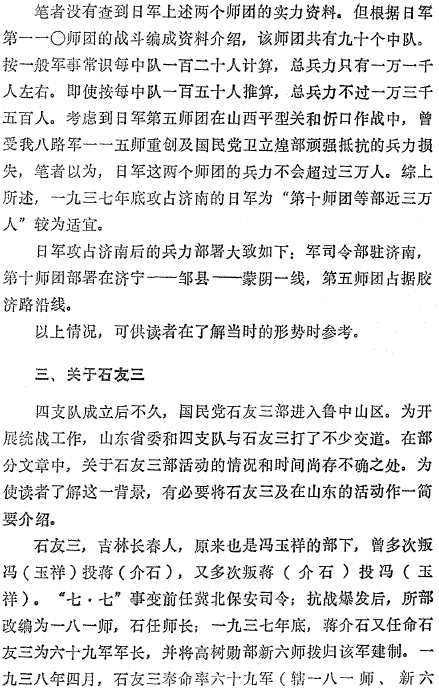 笔者没有查到日军上述两个师团的实力资料。但根据日军第一一〇师团的战斗编成资料介绍，该师团共有九十个中队。按一般军事常识每中队一百二十人计算，总兵力只有一万一千人左右。即使按每中队一百五十人推算，总兵力不过一万三千五百人。考虑到日军第五师团在山西平型关和忻口作战中，曾受我八路军一一五师重创及国民党卫立煌部顽强抵抗的兵力损失，笔者以为，日军这两个师团的兵力不会超过三万人。综上所述，一九三七年底攻占济南的日军为“第十师团等部近三万人”较为适宜。

日军攻占济南后的兵力部署大致如下：军司令部驻济南，第十师团部署在济宁——邹县——蒙阴一线，第五师团占据胶济路沿线。

以上情况，可供读者在了解当时的形势时参考。

三、关于石友三

四支队成立后不久，国民党石友三部进入鲁中山区。为开展统战工作，山东省委和四支队与石友三打了不少交道。在部分文章中，关于石友三部活动的情况和时间尚存不确之处。为使读者了解这一背景，有必要将石友三及在山东的活动作一简要介绍。

石友三，吉林长春人，原来也是冯玉祥的部下，曾多次叛冯（玉祥）投蒋（介石），又多次叛蒋（介石）投冯（玉祥）。“七·七”事变前任冀北保安司令；抗战爆发后，所部改编为一八一师，石任师长；一九三七年底，蒋介石又任命石友三为六十九军军长，并将高树勋部新六师拨归该军建制。一九三八年四月，石友三奉命率六十九军（辖一八一师、新六